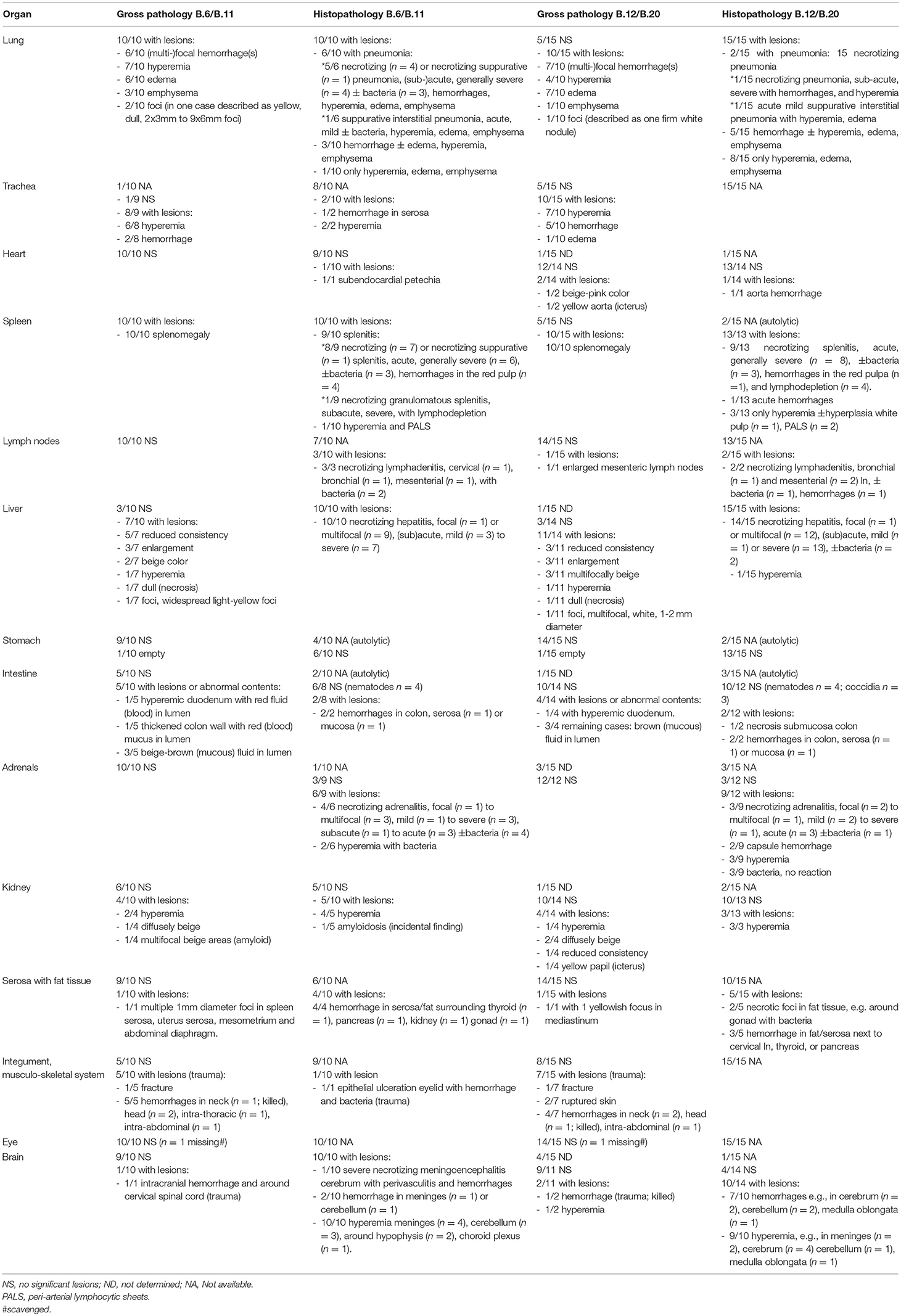 | Organ | Gross pathology B.6/B.11 | Histopathology B.6/B.11 | Gross pathology B.12/B.20 | Histopathology B.12/B.20 |
|---|---|---|---|---|
| Lung | 10/10 with lesions: - 6/10 (multi-)focal hemorrhage(s) - 7/10 hyperemia - 6/10 edema - 3/10 emphysema - 2/10 foci (in one case described as yellow, dull, 2x3mm to 9x6mm foci) | 10/10 with lesions: - 6/10 with pneumonia: *5/6 necrotizing ($n = 4$) or necrotizing suppurative ($n = 1$) pneumonia, (sub-)acute, generally severe ($n = 4$) ± bacteria ($n = 3$), hemorrhages, hyperemia, edema, emphysema *1/6 suppurative interstitial pneumonia, acute, mild ± bacteria, hyperemia, edema, emphysema - 3/10 hemorrhage ± edema, hyperemia, emphysema - 1/10 only hyperemia, edema, emphysema | 5/15 NS - 10/15 with lesions: - 7/10 (multi-)focal hemorrhage(s) - 4/10 hyperemia - 7/10 edema - 1/10 emphysema - 1/10 foci (described as one firm white nodule) | 15/15 with lesions: - 2/15 with pneumonia: 15 necrotizing pneumonia *1/15 necrotizing pneumonia, sub-acute, severe with hemorrhages, and hyperemia *1/15 acute mild suppurative interstitial pneumonia with hyperemia, edema - 5/15 hemorrhage ± hyperemia, edema, emphysema - 8/15 only hyperemia, edema, emphysema |
| Trachea | 1/10 NA - 1/9 NS - 8/9 with lesions: - 6/8 hyperemia - 2/8 hemorrhage | 8/10 NA - 2/10 with lesions: - 1/2 hemorrhage in serosa - 2/2 hyperemia | 5/15 NS 10/15 with lesions: - 7/10 hyperemia - 5/10 hemorrhage - 1/10 edema | 15/15 NA |
| Heart | 10/10 NS | 9/10 NS - 1/10 with lesions: - 1/1 subendocardial petechia | 1/15 ND 12/14 NS 2/14 with lesions: - 1/2 beige-pink color - 1/2 yellow aorta (icterus) | 1/15 NA 13/14 NS 1/14 with lesions: - 1/1 aorta hemorrhage |
| Spleen | 10/10 with lesions: - 10/10 splenomegaly | 10/10 with lesions: - 9/10 splenitis: *8/9 necrotizing ($n = 7$) or necrotizing suppurative ($n = 1$) splenitis, acute, generally severe ($n = 6$), ±bacteria ($n = 3$), hemorrhages in the red pulp ($n = 4$) *1/9 necrotizing granulomatous splenitis, subacute, severe, with lymphodepletion - 1/10 hyperemia and PALS | 5/15 NS - 10/15 with lesions: 10/10 splenomegaly | 2/15 NA (autolytic) 13/13 with lesions: - 9/13 necrotizing splenitis, acute, generally severe ($n = 8$), ±bacteria ($n = 3$), hemorrhages in the red pulpa ($n = 1$), and lymphodepletion ($n = 4$). - 1/13 acute hemorrhages - 3/13 only hyperemia ±hyperplasia white pulp ($n = 1$), PALS ($n = 2$) |
| Lymph nodes | 10/10 NS | 7/10 NA 3/10 with lesions: - 3/3 necrotizing lymphadenitis, cervical ($n = 1$), bronchial ($n = 1$), mesenterial ($n = 1$), with bacteria ($n = 2$) | 14/15 NS - 1/15 with lesions: - 1/1 enlarged mesenteric lymph nodes | 13/15 NA 2/15 with lesions: - 2/2 necrotizing lymphadenitis, bronchial ($n = 1$) and mesenterial ($n = 2$) ln, ± bacteria ($n = 1$), hemorrhages ($n = 1$) |
| Liver | 3/10 NS - 7/10 with lesions: - 5/7 reduced consistency - 3/7 enlargement - 2/7 beige color - 1/7 hyperemia - 1/7 dull (necrosis) - 1/7 foci, widespread light-yellow foci | 10/10 with lesions: - 10/10 necrotizing hepatitis, focal ($n = 1$) or multifocal ($n = 9$), (sub)acute, mild ($n = 3$) to severe ($n = 7$) | 1/15 ND 3/14 NS 11/14 with lesions: - 3/11 reduced consistency - 3/11 enlargement - 3/11 multifocally beige - 1/11 hyperemia - 1/11 dull (necrosis) - 1/11 foci, multifocal, white, 1-2 mm diameter | 15/15 with lesions: - 14/15 necrotizing hepatitis, focal ($n = 1$) or multifocal ($n = 12$), (sub)acute, mild ($n = 1$) or severe ($n = 13$), ±bacteria ($n = 2$) - 1/15 hyperemia |
| Stomach | 9/10 NS 1/10 empty | 4/10 NA (autolytic) 6/10 NS | 14/15 NS 1/15 empty | 2/15 NA (autolytic) 13/15 NS |
| Intestine | 5/10 NS 5/10 with lesions or abnormal contents: - 1/5 hyperemic duodenum with red fluid (blood) in lumen - 1/5 thickened colon wall with red (blood) mucus in lumen - 3/5 beige-brown (mucous) fluid in lumen | 2/10 NA (autolytic) 6/8 NS (nematodes $n = 4$) 2/8 with lesions: - 2/2 hemorrhages in colon, serosa ($n = 1$) or mucosa ($n = 1$) | 1/15 ND 10/14 NS 4/14 with lesions or abnormal contents: - 1/4 with hyperemic duodenum. - 3/4 remaining cases: brown (mucous) fluid in lumen | 3/15 NA (autolytic) 10/12 NS (nematodes $n = 4$; coccidia $n = 3$) 2/12 with lesions: - 1/2 necrosis submucosa colon - 2/2 hemorrhages in colon, serosa ($n = 1$) or mucosa ($n = 1$) |
| Adrenals | 10/10 NS | 1/10 NA 3/9 NS 6/9 with lesions: - 4/6 necrotizing adrenalitis, focal ($n = 1$) to multifocal ($n = 3$), mild ($n = 1$) to severe ($n = 3$), subacute ($n = 1$) to acute ($n = 3$) ±bacteria ($n = 4$) - 2/6 hyperemia with bacteria | 3/15 ND 12/12 NS | 3/15 NA 3/12 NS 9/12 with lesions: - 3/9 necrotizing adrenalitis, focal ($n = 2$) to multifocal ($n = 1$), mild ($n = 2$) to severe ($n = 1$), acute ($n = 3$) ±bacteria ($n = 1$) - 2/9 capsule hemorrhage - 3/9 hyperemia - 3/9 bacteria, no reaction |
| Kidney | 6/10 NS 4/10 with lesions: - 2/4 hyperemia - 1/4 diffusely beige - 1/4 multifocal beige areas (amyloid) | 5/10 NS - 5/10 with lesions: - 4/5 hyperemia - 1/5 amyloidosis (incidental finding) | 1/15 ND 10/14 NS 4/14 with lesions: - 1/4 hyperemia - 2/4 diffusely beige - 1/4 reduced consistency - 1/4 yellow papil (icterus) | 2/15 NA 10/13 NS 3/13 with lesions: - 3/3 hyperemia |
| Serosa with fat tissue | 9/10 NS 1/10 with lesions: - 1/1 multiple 1mm diameter foci in spleen serosa, uterus serosa, mesometrium and abdominal diaphragm. | 6/10 NA 4/10 with lesions: 4/4 hemorrhage in serosa/fat surrounding thyroid ($n = 1$), pancreas ($n = 1$), kidney ($n = 1$) gonad ($n = 1$) | 14/15 NS 1/15 with lesions - 1/1 with 1 yellowish focus in mediastinum | 10/15 NA - 5/15 with lesions: - 2/5 necrotic foci in fat tissue, e.g. around gonad with bacteria - 3/5 hemorrhage in fat/serosa next to cervical ln, thyroid, or pancreas |
| Integument, musculo-skeletal system | 5/10 NS 5/10 with lesions (trauma): - 1/5 fracture - 5/5 hemorrhages in neck ($n = 1$; killed), head ($n = 2$), intra-thoracic ($n = 1$), intra-abdominal ($n = 1$) | 9/10 NA 1/10 with lesion - 1/1 epithelial ulceration eyelid with hemorrhage and bacteria (trauma) | 8/15 NS 7/15 with lesions (trauma): - 1/7 fracture - 2/7 ruptured skin - 4/7 hemorrhages in neck ($n = 2$), head ($n = 1$; killed), intra-abdominal ($n = 1$) | 15/15 NA |
| Eye | 10/10 NS ($n = 1$ missing#) | 10/10 NA | 14/15 NS ($n = 1$ missing#) | 15/15 NA |
| Brain | 9/10 NS 1/10 with lesions: - 1/1 intracranial hemorrhage and around cervical spinal cord (trauma) | 10/10 with lesions: - 1/10 severe necrotizing meningoencephalitis cerebrum with perivasculitis and hemorrhages - 2/10 hemorrhage in meninges ($n = 1$) or cerebellum ($n = 1$) - 10/10 hyperemia meninges ($n = 4$), cerebellum ($n = 3$), around hypophysis ($n = 2$), choroid plexus ($n = 1$). | 4/15 ND 9/11 NS 2/11 with lesions: - 1/2 hemorrhage (trauma; killed) - 1/2 hyperemia | 1/15 NA 4/14 NS 10/14 with lesions: - 7/10 hemorrhages e.g., in cerebrum ($n = 2$), cerebellum ($n = 2$), medulla oblongata ($n = 1$) - 9/10 hyperemia, e.g., in meninges ($n = 2$), cerebrum ($n = 4$) cerebellum ($n = 1$), medulla oblongata ($n = 1$) |

NS, no significant lesions; ND, not determined; NA, Not available.
PALS, peri-arterial lymphocytic sheets.
#scavenged.